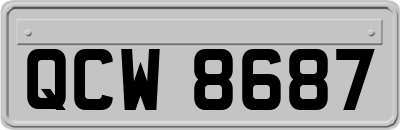 QCW 8687